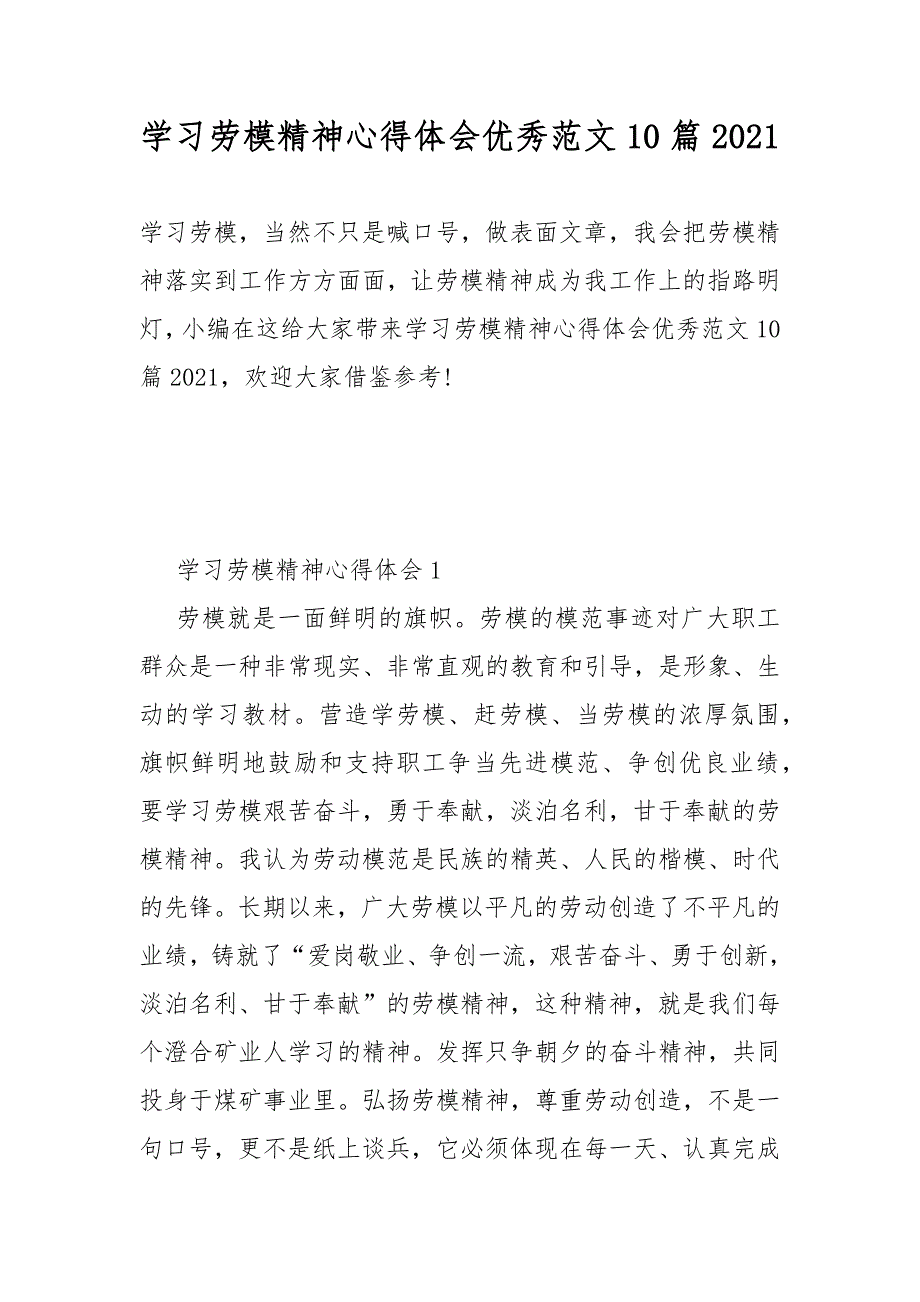 学习劳模精神心得体会优秀范文10篇2021

学习劳模，当然不只是喊口号，做表面文章，我会把劳模精神落实到工作方方面面，让劳模精神成为我工作上的指路明灯，小编在这给大家带来学习劳模精神心得体会优秀范文10篇2021，欢迎大家借鉴参考!

学习劳模精神心得体会1

劳模就是一面鲜明的旗帜。劳模的模范事迹对广大职工群众是一种非常现实、非常直观的教育和引导，是形象、生动的学习教材。营造学劳模、赶劳模、当劳模的浓厚氛围，旗帜鲜明地鼓励和支持职工争当先进模范、争创优良业绩，要学习劳模艰苦奋斗，勇于奉献，淡泊名利，甘于奉献的劳模精神。我认为劳动模范是民族的精英、人民的楷模、时代的先锋。长期以来，广大劳模以平凡的劳动创造了不平凡的业绩，铸就了“爱岗敬业、争创一流，艰苦奋斗、勇于创新，淡泊名利、甘于奉献”的劳模精神，这种精神，就是我们每个澄合矿业人学习的精神。发挥只争朝夕的奋斗精神，共同投身于煤矿事业里。弘扬劳模精神，尊重劳动创造，不是一句口号，更不是纸上谈兵，它必须体现在每一天、认真完成